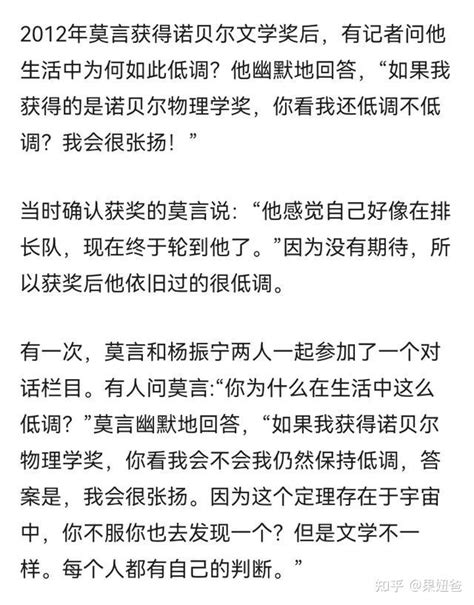 2012年莫言获得诺贝尔文学奖后，有记者问他生活中为何如此低调？他幽默地回答，“如果我获得的是诺贝尔物理学奖，你看我还低调不低调？我会很张扬！”

当时确认获奖的莫言说：“他感觉自己好像在排长队，现在终于轮到他了。”因为没有期待，所以获奖后他依旧过的很低调。

有一次，莫言和杨振宁两人一起参加了一个对话栏目。有人问莫言:“你为什么在生活中这么低调？”莫言幽默地回答，“如果我获得诺贝尔物理学奖，你看我会不会我仍然保持低调，答案是，我会很张扬。因为这个定理存在于宇宙中，你不服你也去发现一个？但是文学不一样。每个人都有自己的判断。”

知乎 @果妞爸